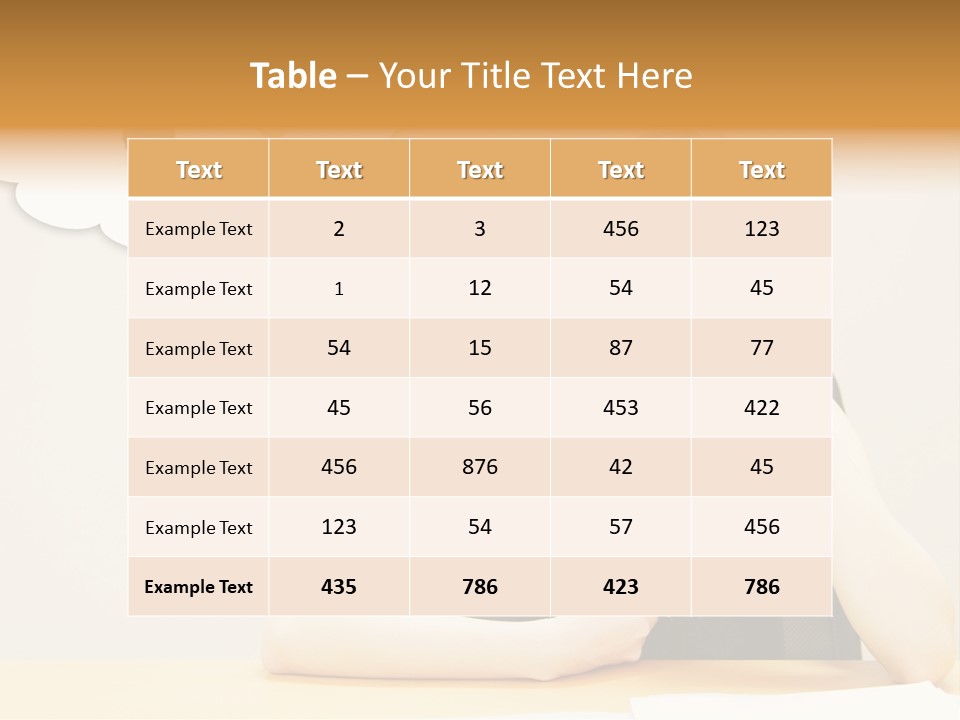 Table – Your Title Text Here

| Text | Text | Text | Text | Text |
|---|---|---|---|---|
| Example Text | 2 | 3 | 456 | 123 |
| Example Text | 1 | 12 | 54 | 45 |
| Example Text | 54 | 15 | 87 | 77 |
| Example Text | 45 | 56 | 453 | 422 |
| Example Text | 456 | 876 | 42 | 45 |
| Example Text | 123 | 54 | 57 | 456 |
| Example Text | 435 | 786 | 423 | 786 |